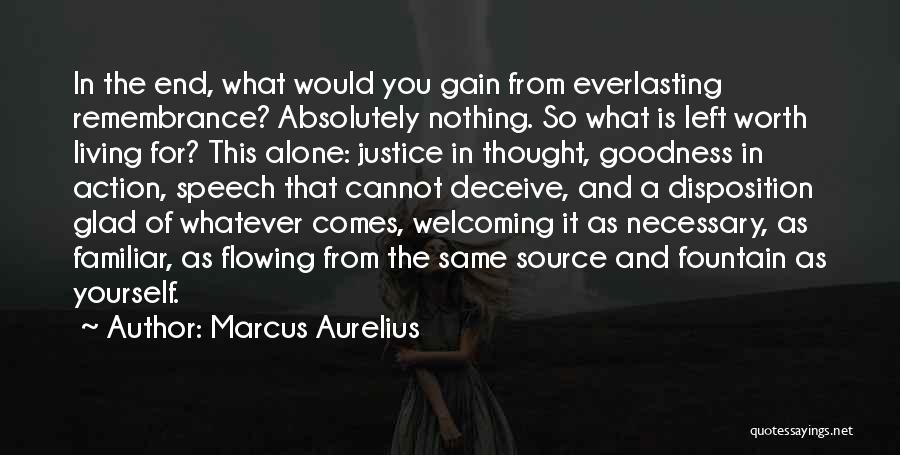 In the end, what would you gain from everlasting remembrance? Absolutely nothing. So what is left worth living for? This alone: justice in thought, goodness in action, speech that cannot deceive, and a disposition glad of whatever comes, welcoming it as necessary, as familiar, as flowing from the same source and fountain as yourself.

~ Author: Marcus Aurelius

quotessayings.net